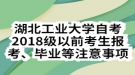 湖北工业大学自考2018级以前考生报考、毕业等注意事项